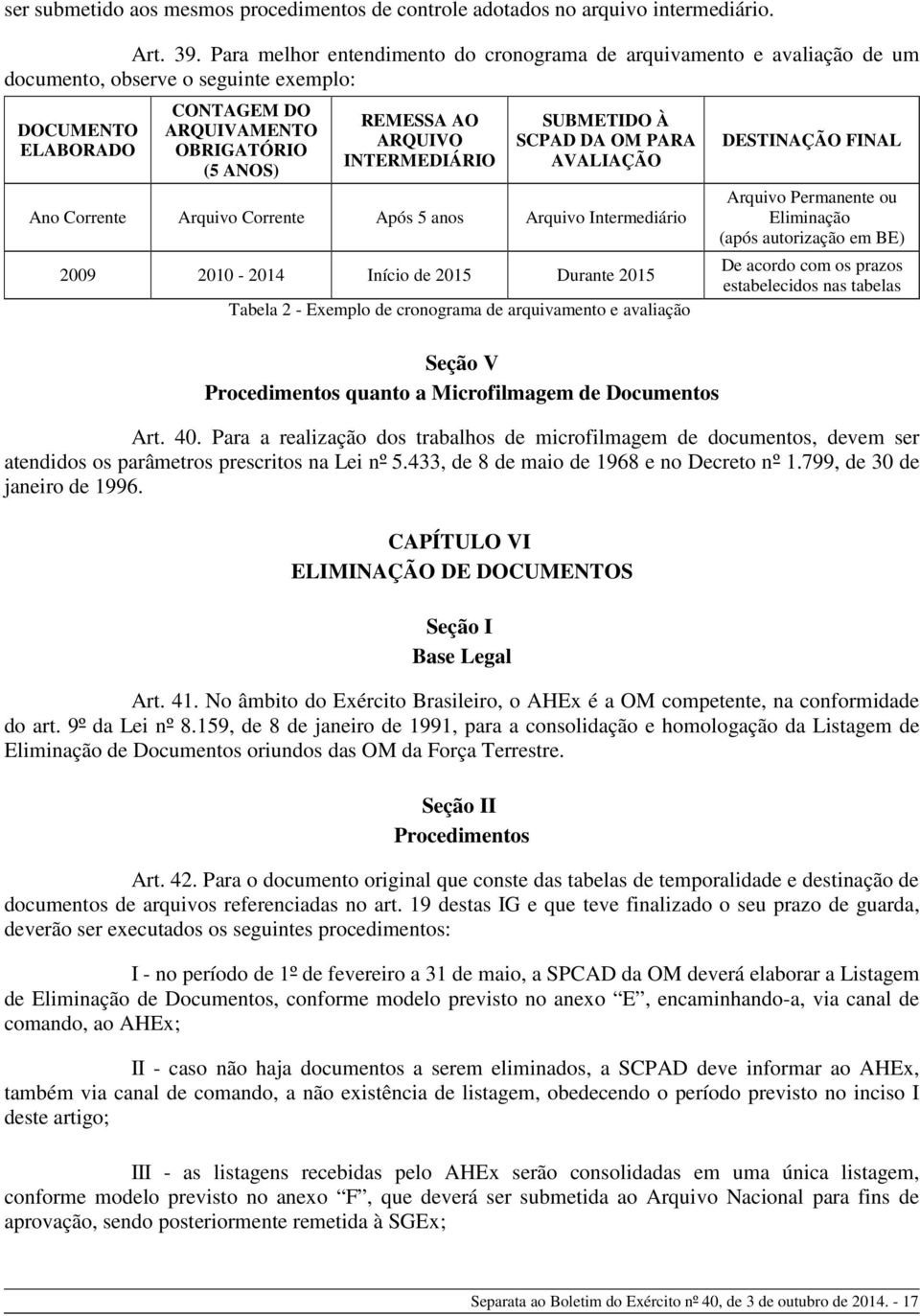 ser submetido aos mesmos procedimentos de controle adotados no arquivo intermediário.

Art. 39. Para melhor entendimento do cronograma de arquivamento e avaliação de um documento, observe o seguinte exemplo:

| DOCUMENTO ELABORADO | CONTAGEM DO ARQUIVAMENTO OBRIGATÓRIO (5 ANOS) | REMESSA AO ARQUIVO INTERMEDIÁRIO | SUBMETIDO À SCPAD DA OM PARA AVALIAÇÃO | DESTINAÇÃO FINAL |
|---|---|---|---|---|
| Ano Corrente | Arquivo Corrente | Após 5 anos | Arquivo Intermediário | Arquivo Permanente ou Eliminação (após autorização em BE) |
| 2009 | 2010 - 2014 | Início de 2015 | Durante 2015 | De acordo com os prazos estabelecidos nas tabelas |

Tabela 2 - Exemplo de cronograma de arquivamento e avaliação

Seção V
Procedimentos quanto a Microfilmagem de Documentos

Art. 40. Para a realização dos trabalhos de microfilmagem de documentos, devem ser atendidos os parâmetros prescritos na Lei nº 5.433, de 8 de maio de 1968 e no Decreto nº 1.799, de 30 de janeiro de 1996.

CAPÍTULO VI
ELIMINAÇÃO DE DOCUMENTOS

Seção I
Base Legal

Art. 41. No âmbito do Exército Brasileiro, o AHEx é a OM competente, na conformidade do art. 9º da Lei nº 8.159, de 8 de janeiro de 1991, para a consolidação e homologação da Listagem de Eliminação de Documentos oriundos das OM da Força Terrestre.

Seção II
Procedimentos

Art. 42. Para o documento original que conste das tabelas de temporalidade e destinação de documentos de arquivos referenciadas no art. 19 destas IG e que teve finalizado o seu prazo de guarda, deverão ser executados os seguintes procedimentos:

I - no período de 1º de fevereiro a 31 de maio, a SPCAD da OM deverá elaborar a Listagem de Eliminação de Documentos, conforme modelo previsto no anexo “E”, encaminhando-a, via canal de comando, ao AHEx;

II - caso não haja documentos a serem eliminados, a SCPAD deve informar ao AHEx, também via canal de comando, a não existência de listagem, obedecendo o período previsto no inciso I deste artigo;

III - as listagens recebidas pelo AHEx serão consolidadas em uma única listagem, conforme modelo previsto no anexo “F”, que deverá ser submetida ao Arquivo Nacional para fins de aprovação, sendo posteriormente remetida à SGEx;

Separata ao Boletim do Exército nº 40, de 3 de outubro de 2014. - 17